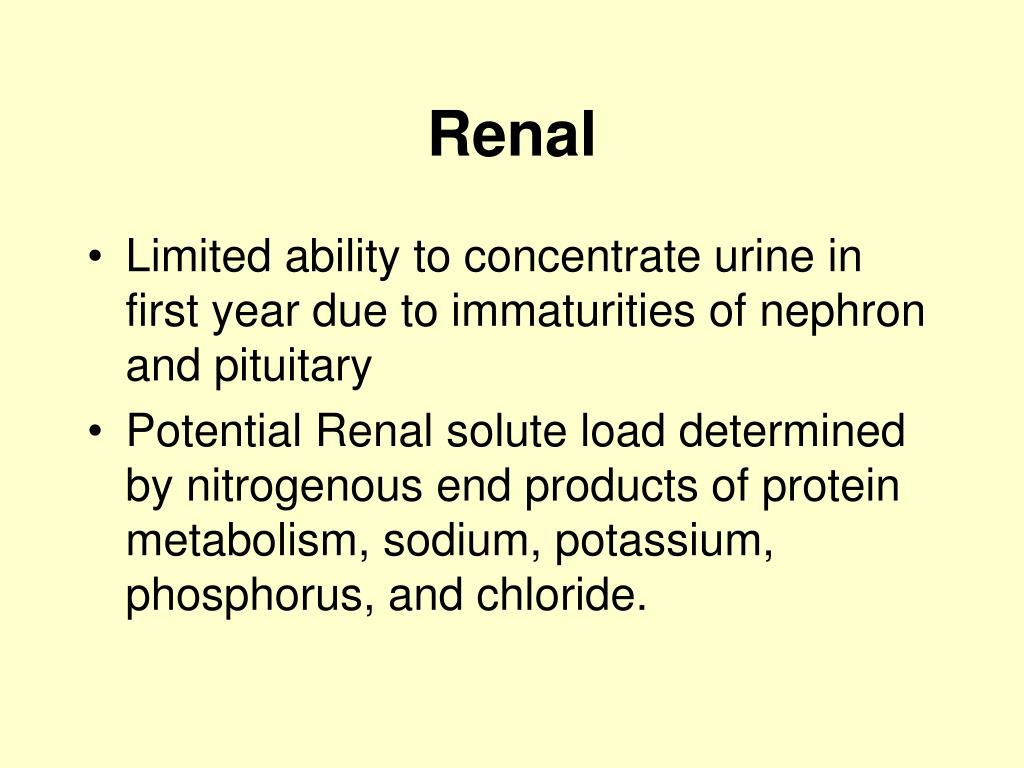 Renal

• Limited ability to concentrate urine in first year due to immaturities of nephron and pituitary
• Potential Renal solute load determined by nitrogenous end products of protein metabolism, sodium, potassium, phosphorus, and chloride.